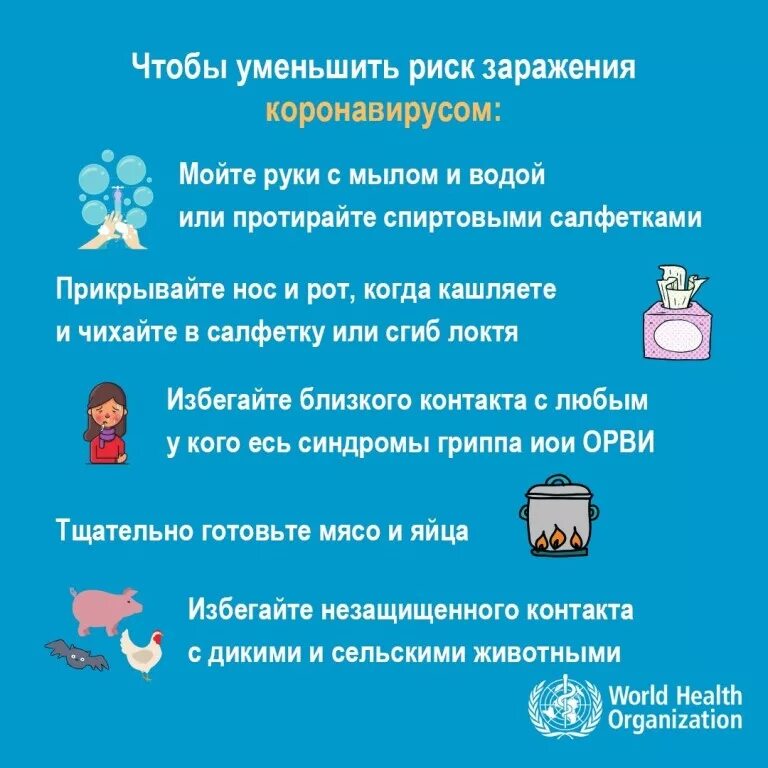 Чтобы уменьшить риск заражения коронавирусом:

Мойте руки с мылом и водой или протирайте спиртовыми салфетками

Прикрывайте нос и рот, когда кашляете и чихайте в салфетку или сгиб локтя

Избегайте близкого контакта с любым у кого есь синдромы гриппа иои ОРВИ

Тщательно готовьте мясо и яйца

Избегайте незащищенного контакта с дикими и сельскими животными

World Health Organization